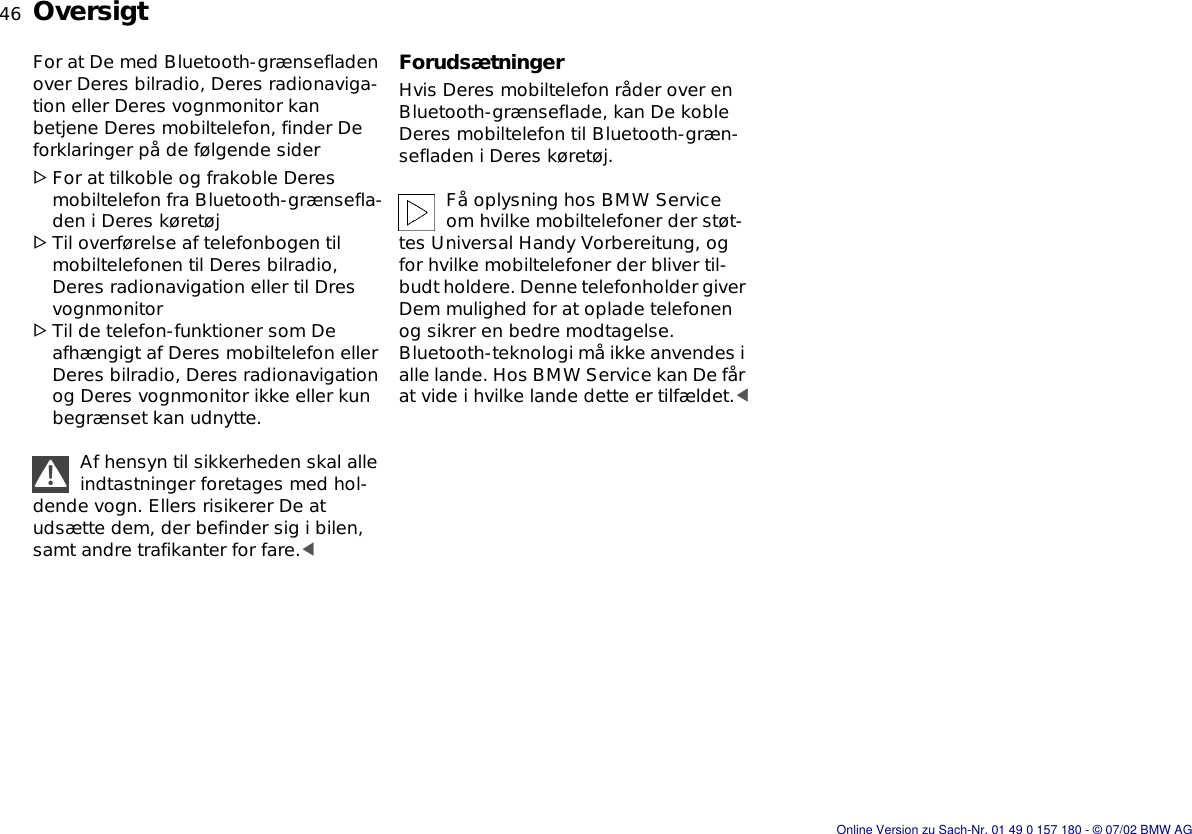 46 Oversigt

For at De med Bluetooth-grænsefladen over Deres bilradio, Deres radionavigation eller Deres vognmonitor kan betjene Deres mobiltelefon, finder De forklaringer på de følgende sider

▷ For at tilkoble og frakoble Deres mobiltelefon fra Bluetooth-grænsefladen i Deres køretøj
▷ Til overførelse af telefonbogen til mobiltelefonen til Deres bilradio, Deres radionavigation eller til Dres vognmonitor
▷ Til de telefon-funktioner som De afhængigt af Deres mobiltelefon eller Deres bilradio, Deres radionavigation og Deres vognmonitor ikke eller kun begrænset kan udnytte.

Af hensyn til sikkerheden skal alle indtastninger foretages med holdende vogn. Ellers risikerer De at udsætte dem, der befinder sig i bilen, samt andre trafikanter for fare.◀

Forudsætninger
Hvis Deres mobiltelefon råder over en Bluetooth-grænseflade, kan De koble Deres mobiltelefon til Bluetooth-grænsefladen i Deres køretøj.

Få oplysning hos BMW Service om hvilke mobiltelefoner der støttes Universal Handy Vorbereitung, og for hvilke mobiltelefoner der bliver tilbudt holdere. Denne telefonholder giver Dem mulighed for at oplade telefonen og sikrer en bedre modtagelse. Bluetooth-teknologi må ikke anvendes i alle lande. Hos BMW Service kan De får at vide i hvilke lande dette er tilfældet.◀

Online Version zu Sach-Nr. 01 49 0 157 180 - © 07/02 BMW AG